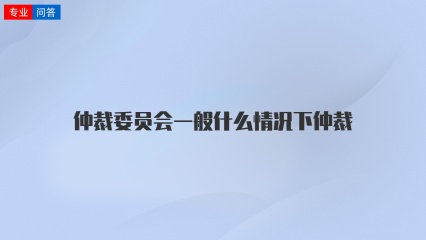 专业 问答

仲裁委员会一般什么情况下仲裁